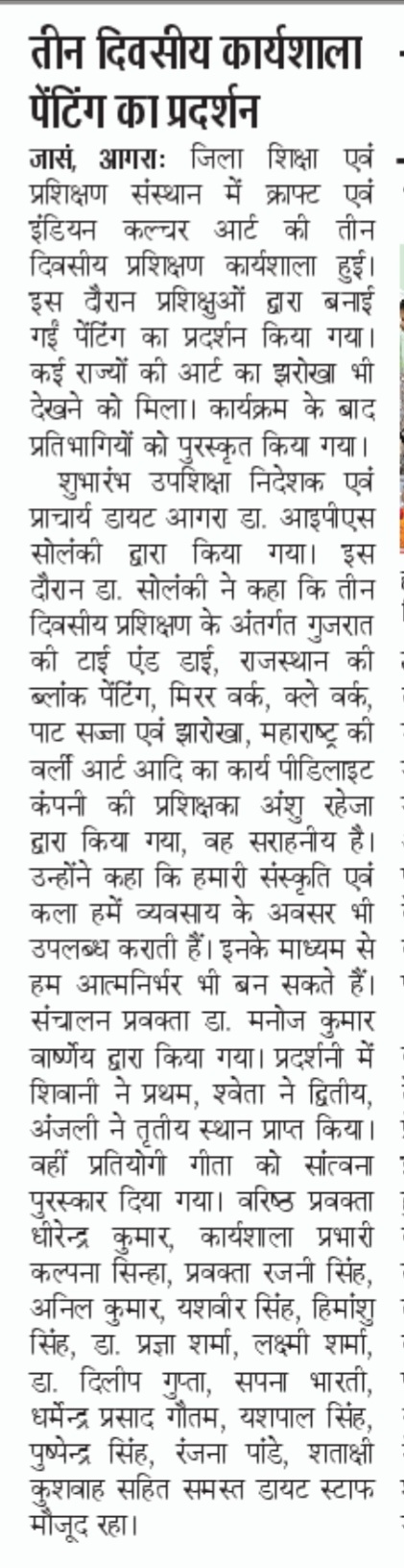 तीन दिवसीय कार्यशाला पेंटिंग का प्रदर्शन

जासं, आगराः जिला शिक्षा एवं प्रशिक्षण संस्थान में क्राफ्ट एवं इंडियन कल्चर आर्ट की तीन दिवसीय प्रशिक्षण कार्यशाला हुई। इस दौरान प्रशिक्षुओं द्वारा बनाई गईं पेंटिंग का प्रदर्शन किया गया। कई राज्यों की आर्ट का झरोखा भी देखने को मिला। कार्यक्रम के बाद प्रतिभागियों को पुरस्कृत किया गया।

शुभारंभ उपशिक्षा निदेशक एवं प्राचार्य डायट आगरा डा. आइपीएस सोलंकी द्वारा किया गया। इस दौरान डा. सोलंकी ने कहा कि तीन दिवसीय प्रशिक्षण के अंतर्गत गुजरात की टाई एंड डाई, राजस्थान की ब्लांक पेंटिंग, मिरर वर्क, क्ले वर्क, पाट सज्जा एवं झारोखा, महाराष्ट्र की वर्ली आर्ट आदि का कार्य पीडिलाइट कंपनी की प्रशिक्षका अंशु रहेजा द्वारा किया गया, वह सराहनीय है। उन्होंने कहा कि हमारी संस्कृति एवं कला हमें व्यवसाय के अवसर भी उपलब्ध कराती हैं। इनके माध्यम से हम आत्मनिर्भर भी बन सकते हैं। संचालन प्रवक्ता डा. मनोज कुमार वार्ष्णेय द्वारा किया गया। प्रदर्शनी में शिवानी ने प्रथम, श्वेता ने द्वितीय, अंजली ने तृतीय स्थान प्राप्त किया। वहीं प्रतियोगी गीता को सांत्वना पुरस्कार दिया गया। वरिष्ठ प्रवक्ता धीरेन्द्र कुमार, कार्यशाला प्रभारी कल्पना सिन्हा, प्रवक्ता रजनी सिंह, अनिल कुमार, यशवीर सिंह, हिमांशु सिंह, डा. प्रज्ञा शर्मा, लक्ष्मी शर्मा, डा. दिलीप गुप्ता, सपना भारती, धर्मेन्द्र प्रसाद गौतम, यशपाल सिंह, पुष्पेन्द्र सिंह, रंजना पांडे, शताक्षी कुशवाह सहित समस्त डायट स्टाफ मौजूद रहा।